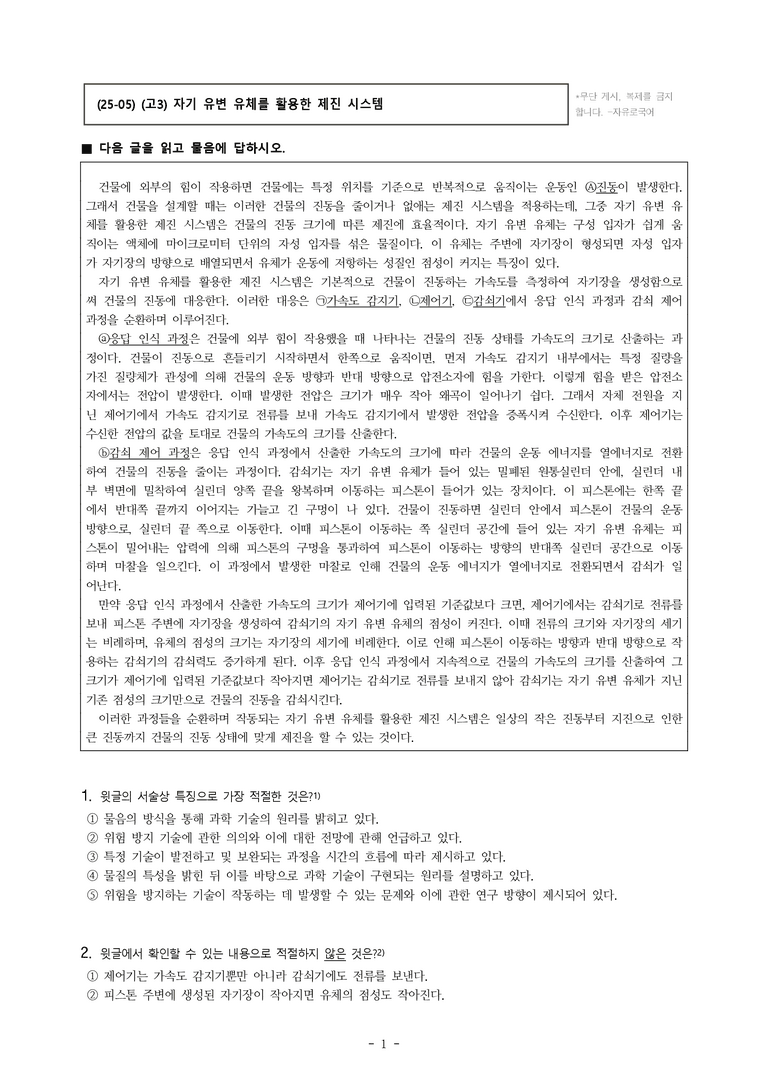 (25-05) (고3) 자기 유변 유체를 활용한 제진 시스템

*무단 게시, 복제를 금지합니다. -자유로국어

■ 다음 글을 읽고 물음에 답하시오.

건물에 외부의 힘이 작용하면 건물에는 특정 위치를 기준으로 반복적으로 움직이는 운동인 ⓐ진동이 발생한다. 그래서 건물을 설계할 때는 이러한 건물의 진동을 줄이거나 없애는 제진 시스템을 적용하는데, 그중 자기 유변 유체를 활용한 제진 시스템은 건물의 진동 크기에 따른 제진에 효율적이다. 자기 유변 유체는 구성 입자가 쉽게 움직이는 액체에 마이크로미터 단위의 자성 입자를 섞은 물질이다. 이 유체는 주변에 자기장이 형성되면 자성 입자가 자기장의 방향으로 배열되면서 유체가 운동에 저항하는 성질인 점성이 커지는 특징이 있다.

자기 유변 유체를 활용한 제진 시스템은 기본적으로 건물이 진동하는 가속도를 측정하여 자기장을 생성함으로써 건물의 진동에 대응한다. 이러한 대응은 ㉠가속도 감지기, ㉡제어기, ㉢감쇠기에서 응답 인식 과정과 감쇠 제어 과정을 순환하며 이루어진다.

ⓐ응답 인식 과정은 건물에 외부 힘이 작용했을 때 나타나는 건물의 진동 상태를 가속도의 크기로 산출하는 과정이다. 건물이 진동으로 흔들리기 시작하면서 한쪽으로 움직이면, 먼저 가속도 감지기 내부에서는 특정 질량을 가진 질량체가 관성에 의해 건물의 운동 방향과 반대 방향으로 압전소자에 힘을 가한다. 이렇게 힘을 받은 압전소자에서는 전압이 발생한다. 이때 발생한 전압은 크기가 매우 작아 왜곡이 일어나기 쉽다. 그래서 자체 전원을 지닌 제어기에서 가속도 감지기로 전류를 보내 가속도 감지기에서 발생한 전압을 증폭시켜 수신한다. 이후 제어기는 수신한 전압의 값을 토대로 건물의 가속도의 크기를 산출한다.

ⓑ감쇠 제어 과정은 응답 인식 과정에서 산출한 가속도의 크기에 따라 건물의 운동 에너지를 열에너지로 전환하여 건물의 진동을 줄이는 과정이다. 감쇠기는 자기 유변 유체가 들어 있는 밀폐된 원통실린더 안에, 실린더 내부 벽면에 밀착하여 실린더 양쪽 끝을 왕복하며 이동하는 피스톤이 들어가 있는 장치이다. 이 피스톤에는 한쪽 끝에서 반대쪽 끝까지 이어지는 가늘고 긴 구멍이 나 있다. 건물이 진동하면 실린더 안에서 피스톤이 건물의 운동 방향으로, 실린더 끝 쪽으로 이동한다. 이때 피스톤이 이동하는 쪽 실린더 공간에 들어 있는 자기 유변 유체는 피스톤이 밀어내는 압력에 의해 피스톤의 구멍을 통과하여 피스톤이 이동하는 방향의 반대쪽 실린더 공간으로 이동하며 마찰을 일으킨다. 이 과정에서 발생한 마찰로 인해 건물의 운동 에너지가 열에너지로 전환되면서 감쇠가 일어난다.

만약 응답 인식 과정에서 산출한 가속도의 크기가 제어기에 입력된 기준값보다 크면, 제어기에서는 감쇠기로 전류를 보내 피스톤 주변에 자기장을 생성하여 감쇠기의 자기 유변 유체의 점성이 커진다. 이때 전류의 크기와 자기장의 세기는 비례하며, 유체의 점성의 크기는 자기장의 세기에 비례한다. 이로 인해 피스톤이 이동하는 방향과 반대 방향으로 작용하는 감쇠기의 감쇠력도 증가하게 된다. 이후 응답 인식 과정에서 지속적으로 건물의 가속도의 크기를 산출하여 그 크기가 제어기에 입력된 기준값보다 작아지면 제어기는 감쇠기로 전류를 보내지 않아 감쇠기는 자기 유변 유체가 지닌 기존 점성의 크기만으로 건물의 진동을 감쇠시킨다.

이러한 과정들을 순환하며 작동되는 자기 유변 유체를 활용한 제진 시스템은 일상의 작은 진동부터 지진으로 인한 큰 진동까지 건물의 진동 상태에 맞게 제진을 할 수 있는 것이다.

1. 윗글의 서술상 특징으로 가장 적절한 것은?$^{1)}$
① 물음의 방식을 통해 과학 기술의 원리를 밝히고 있다.
② 위험 방지 기술에 관한 의의와 이에 대한 전망에 관해 언급하고 있다.
③ 특정 기술이 발전하고 및 보완되는 과정을 시간의 흐름에 따라 제시하고 있다.
④ 물질의 특성을 밝힌 뒤 이를 바탕으로 과학 기술이 구현되는 원리를 설명하고 있다.
⑤ 위험을 방지하는 기술이 작동하는 데 발생할 수 있는 문제와 이에 관한 연구 방향이 제시되어 있다.

2. 윗글에서 확인할 수 있는 내용으로 적절하지 않은 것은?$^{2)}$
① 제어기는 가속도 감지기뿐만 아니라 감쇠기에도 전류를 보낸다.
② 피스톤 주변에 생성된 자기장이 작아지면 유체의 점성도 작아진다.

- 1 -